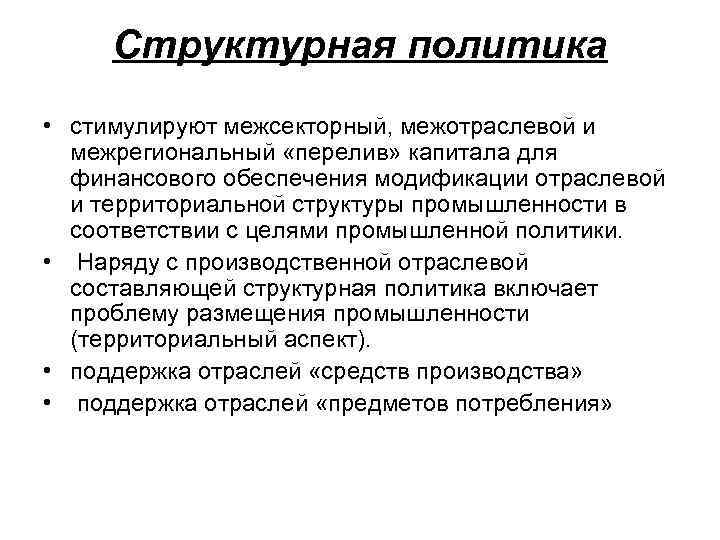 Структурная политика

• стимулируют межсекторный, межотраслевой и межрегиональный «перелив» капитала для финансового обеспечения модификации отраслевой и территориальной структуры промышленности в соответствии с целями промышленной политики.

• Наряду с производственной отраслевой составляющей структурная политика включает проблему размещения промышленности (территориальный аспект).

• поддержка отраслей «средств производства»

• поддержка отраслей «предметов потребления»